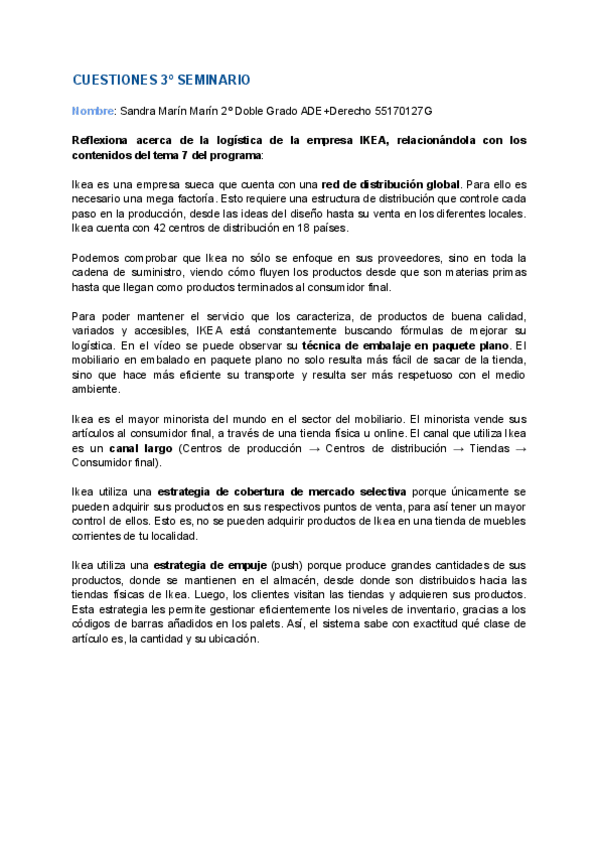 CUESTIONES 3º SEMINARIO

Nombre: Sandra Marín Marín 2º Doble Grado ADE+Derecho 55170127G

Reflexiona acerca de la logística de la empresa IKEA, relacionándola con los contenidos del tema 7 del programa:

Ikea es una empresa sueca que cuenta con una red de distribución global. Para ello es necesario una mega factoría. Esto requiere una estructura de distribución que controle cada paso en la producción, desde las ideas del diseño hasta su venta en los diferentes locales. Ikea cuenta con 42 centros de distribución en 18 países.

Podemos comprobar que Ikea no sólo se enfoque en sus proveedores, sino en toda la cadena de suministro, viendo cómo fluyen los productos desde que son materias primas hasta que llegan como productos terminados al consumidor final.

Para poder mantener el servicio que los caracteriza, de productos de buena calidad, variados y accesibles, IKEA está constantemente buscando fórmulas de mejorar su logística. En el vídeo se puede observar su técnica de embalaje en paquete plano. El mobiliario en embalado en paquete plano no solo resulta más fácil de sacar de la tienda, sino que hace más eficiente su transporte y resulta ser más respetuoso con el medio ambiente.

Ikea es el mayor minorista del mundo en el sector del mobiliario. El minorista vende sus artículos al consumidor final, a través de una tienda física u online. El canal que utiliza Ikea es un canal largo (Centros de producción → Centros de distribución → Tiendas → Consumidor final).

Ikea utiliza una estrategia de cobertura de mercado selectiva porque únicamente se pueden adquirir sus productos en sus respectivos puntos de venta, para así tener un mayor control de ellos. Esto es, no se pueden adquirir productos de Ikea en una tienda de muebles corrientes de tu localidad.

Ikea utiliza una estrategia de empuje (push) porque produce grandes cantidades de sus productos, donde se mantienen en el almacén, desde donde son distribuidos hacia las tiendas físicas de Ikea. Luego, los clientes visitan las tiendas y adquieren sus productos. Esta estrategia les permite gestionar eficientemente los niveles de inventario, gracias a los códigos de barras añadidos en los palets. Así, el sistema sabe con exactitud qué clase de artículo es, la cantidad y su ubicación.